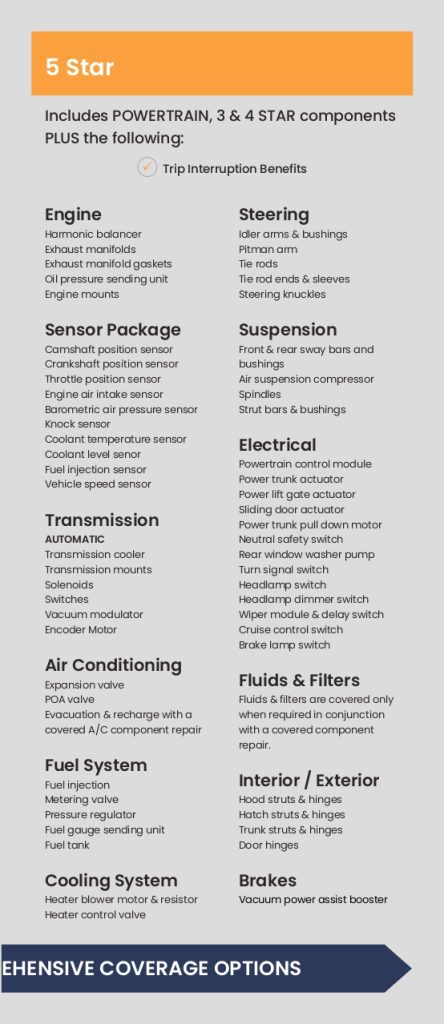 5 Star

Includes POWERTRAIN, 3 & 4 STAR components PLUS the following:

Trip Interruption Benefits

Engine
Harmonic balancer
Exhaust manifolds
Exhaust manifold gaskets
Oil pressure sending unit
Engine mounts

Sensor Package
Camshaft position sensor
Crankshaft position sensor
Throttle position sensor
Engine air intake sensor
Barometric air pressure sensor
Knock sensor
Coolant temperature sensor
Coolant level senor
Fuel injection sensor
Vehicle speed sensor

Transmission
AUTOMATIC
Transmission cooler
Transmission mounts
Solenoids
Switches
Vacuum modulator
Encoder Motor

Air Conditioning
Expansion valve
POA valve
Evacuation & recharge with a covered A/C component repair

Fuel System
Fuel injection
Metering valve
Pressure regulator
Fuel gauge sending unit
Fuel tank

Cooling System
Heater blower motor & resistor
Heater control valve

Steering
Idler arms & bushings
Pitman arm
Tie rods
Tie rod ends & sleeves
Steering knuckles

Suspension
Front & rear sway bars and bushings
Air suspension compressor
Spindles
Strut bars & bushings

Electrical
Powertrain control module
Power trunk actuator
Power lift gate actuator
Sliding door actuator
Power trunk pull down motor
Neutral safety switch
Rear window washer pump
Turn signal switch
Headlamp switch
Headlamp dimmer switch
Wiper module & delay switch
Cruise control switch
Brake lamp switch

Fluids & Filters
Fluids & filters are covered only when required in conjunction with a covered component repair.

Interior / Exterior
Hood struts & hinges
Hatch struts & hinges
Trunk struts & hinges
Door hinges

Brakes
Vacuum power assist booster

EHENSIVE COVERAGE OPTIONS